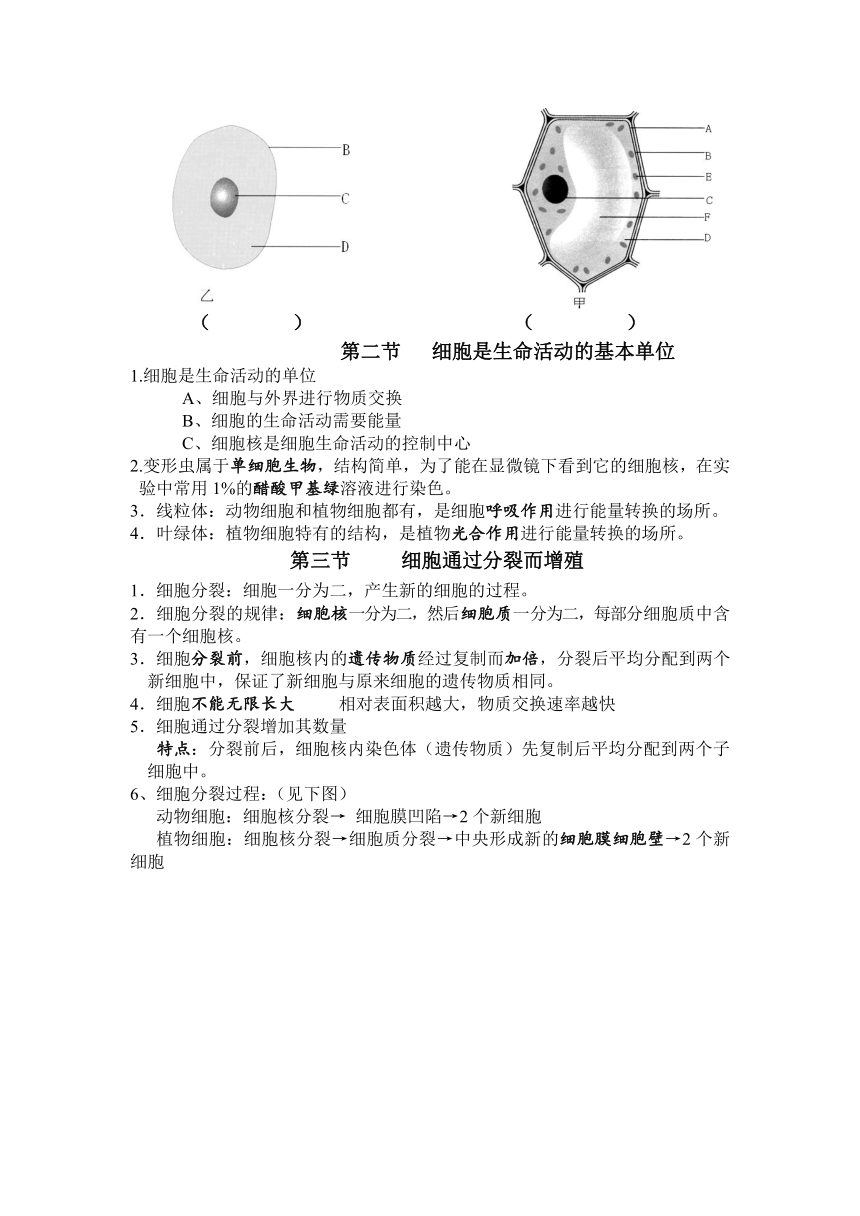 B
C
D
乙
（ ）

A
B
E
C
F
D
甲
（ ）

第二节 细胞是生命活动的基本单位

1.细胞是生命活动的单位
A、细胞与外界进行物质交换
B、细胞的生命活动需要能量
C、细胞核是细胞生命活动的控制中心
2.变形虫属于单细胞生物，结构简单，为了能在显微镜下看到它的细胞核，在实验中常用 1%的醋酸甲基绿溶液进行染色。
3．线粒体：动物细胞和植物细胞都有，是细胞呼吸作用进行能量转换的场所。
4．叶绿体：植物细胞特有的结构，是植物光合作用进行能量转换的场所。

第三节 细胞通过分裂而增殖

1．细胞分裂：细胞一分为二，产生新的细胞的过程。
2．细胞分裂的规律：细胞核一分为二，然后细胞质一分为二，每部分细胞质中含有一个细胞核。
3．细胞分裂前，细胞核内的遗传物质经过复制而加倍，分裂后平均分配到两个新细胞中，保证了新细胞与原来细胞的遗传物质相同。
4．细胞不能无限长大 相对表面积越大，物质交换速率越快
5．细胞通过分裂增加其数量
特点：分裂前后，细胞核内染色体（遗传物质）先复制后平均分配到两个子细胞中。
6、细胞分裂过程：（见下图）
动物细胞：细胞核分裂→ 细胞膜凹陷→2 个新细胞
植物细胞：细胞核分裂→细胞质分裂→中央形成新的细胞膜细胞壁→2 个新细胞